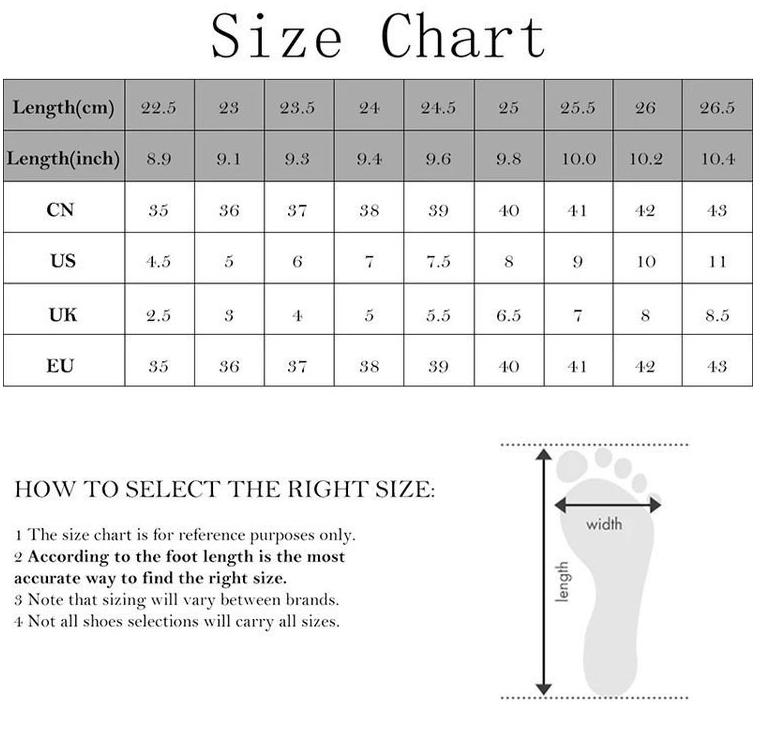 Size Chart

| Length(cm) | 22.5 | 23 | 23.5 | 24 | 24.5 | 25 | 25.5 | 26 | 26.5 |
|---|---|---|---|---|---|---|---|---|---|
| Length(inch) | 8.9 | 9.1 | 9.3 | 9.4 | 9.6 | 9.8 | 10.0 | 10.2 | 10.4 |
| CN | 35 | 36 | 37 | 38 | 39 | 40 | 41 | 42 | 43 |
| US | 4.5 | 5 | 6 | 7 | 7.5 | 8 | 9 | 10 | 11 |
| UK | 2.5 | 3 | 4 | 5 | 5.5 | 6.5 | 7 | 8 | 8.5 |
| EU | 35 | 36 | 37 | 38 | 39 | 40 | 41 | 42 | 43 |

HOW TO SELECT THE RIGHT SIZE:

1 The size chart is for reference purposes only.
2 According to the foot length is the most accurate way to find the right size.
3 Note that sizing will vary between brands.
4 Not all shoes selections will carry all sizes.

width
length